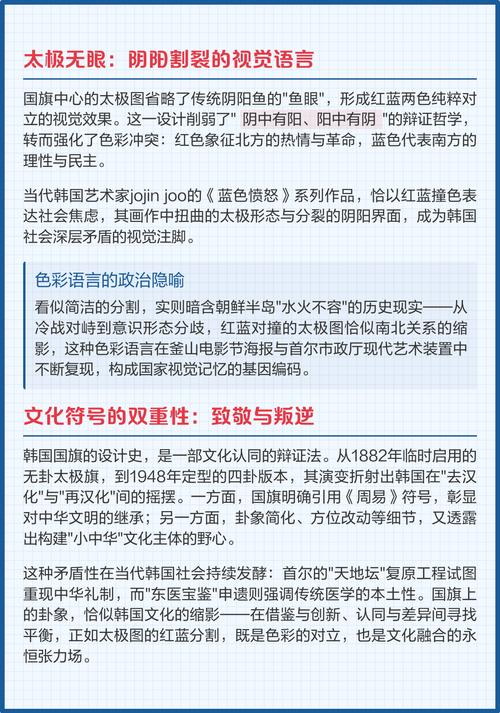 太极无眼：阴阳割裂的视觉语言

国旗中心的太极图省略了传统阴阳鱼的"鱼眼"，形成红蓝两色纯粹对立的视觉效果。这一设计削弱了" 阴中有阳、阳中有阴 "的辩证哲学，转而强化了色彩冲突：红色象征北方的热情与革命，蓝色代表南方的理性与民主。

当代韩国艺术家jojin joo的《 蓝色愤怒 》系列作品，恰以红蓝撞色表达社会焦虑，其画作中扭曲的太极形态与分裂的阴阳界面，成为韩国社会深层矛盾的视觉注脚。

色彩语言的政治隐喻
看似简洁的分割，实则暗含朝鲜半岛"水火不容"的历史现实——从冷战对峙到意识形态分歧，红蓝对撞的太极图恰似南北关系的缩影，这种色彩语言在釜山电影节海报与首尔市政厅现代艺术装置中不断复现，构成国家视觉记忆的基因编码。

文化符号的双重性：致敬与叛逆

韩国国旗的设计史，是一部文化认同的辩证法。从1882年临时启用的无卦太极旗，到1948年定型的四卦版本，其演变折射出韩国在"去汉化"与"再汉化"间的摇摆。一方面，国旗明确引用《 周易 》符号，彰显对中华文明的继承；另一方面，卦象简化、方位改动等细节，又透露出构建"小中华"文化主体的野心。

这种矛盾性在当代韩国社会持续发酵：首尔的"天地坛"复原工程试图重现中华礼制，而"东医宝鉴"申遗则强调传统医学的本土性。国旗上的卦象，恰似韩国文化的缩影——在借鉴与创新、认同与差异间寻找平衡，正如太极图的红蓝分割，既是色彩的对立，也是文化融合的永恒张力场。